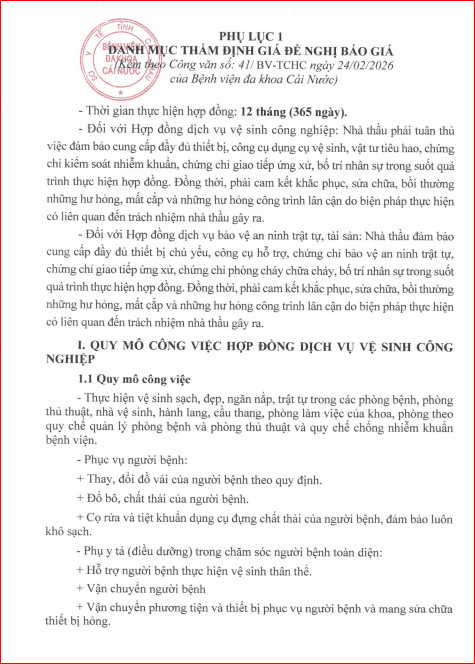 SỞ Y TẾ TỈNH CÀ MAU
BỆNH VIỆN ĐA KHOA CÁI NƯỚC

PHỤ LỤC 1
DANH MỤC THẨM ĐỊNH GIÁ ĐỀ NGHỊ BÁO GIÁ
(Kèm theo Công văn số: 41/ BV-TCHC ngày 24/02/2026 của Bệnh viện đa khoa Cái Nước)

- Thời gian thực hiện hợp đồng: 12 tháng (365 ngày).

- Đối với Hợp đồng dịch vụ vệ sinh công nghiệp: Nhà thầu phải tuân thủ việc đảm bảo cung cấp đầy đủ thiết bị, công cụ dụng cụ vệ sinh, vật tư tiêu hao, chứng chỉ kiểm soát nhiễm khuẩn, chứng chỉ giao tiếp ứng xử, bố trí nhân sự trong suốt quá trình thực hiện hợp đồng. Đồng thời, phải cam kết khắc phục, sửa chữa, bồi thường những hư hỏng, mất cắp và những hư hỏng công trình lân cận do biện pháp thực hiện có liên quan đến trách nhiệm nhà thầu gây ra.

- Đối với Hợp đồng dịch vụ bảo vệ an ninh trật tự, tài sản: Nhà thầu đảm bảo cung cấp đầy đủ thiết bị chủ yếu, công cụ hỗ trợ, chứng chỉ bảo vệ an ninh trật tự, chứng chỉ giao tiếp ứng xử, chứng chỉ phòng cháy chữa cháy, bố trí nhân sự trong suốt quá trình thực hiện hợp đồng. Đồng thời, phải cam kết khắc phục, sửa chữa, bồi thường những hư hỏng, mất cắp và những hư hỏng công trình lân cận do biện pháp thực hiện có liên quan đến trách nhiệm nhà thầu gây ra.

I. QUY MÔ CÔNG VIỆC HỢP ĐỒNG DỊCH VỤ VỆ SINH CÔNG NGHIỆP

1.1 Quy mô công việc

- Thực hiện vệ sinh sạch, đẹp, ngăn nắp, trật tự trong các phòng bệnh, phòng thủ thuật, nhà vệ sinh, hành lang, cầu thang, phòng làm việc của khoa, phòng theo quy chế quản lý phòng bệnh và phòng thủ thuật và quy chế chống nhiễm khuẩn bệnh viện.

- Phục vụ người bệnh:

+ Thay, đổi đồ vải của người bệnh theo quy định.

+ Đổ bô, chất thải của người bệnh.

+ Cọ rửa và tiệt khuẩn dụng cụ đựng chất thải của người bệnh, đảm bảo luôn khô sạch.

- Phụ y tá (điều dưỡng) trong chăm sóc người bệnh toàn diện:

+ Hỗ trợ người bệnh thực hiện vệ sinh thân thể.

+ Vận chuyển người bệnh

+ Vận chuyển phương tiện và thiết bị phục vụ người bệnh và mang sửa chữa thiết bị hỏng.